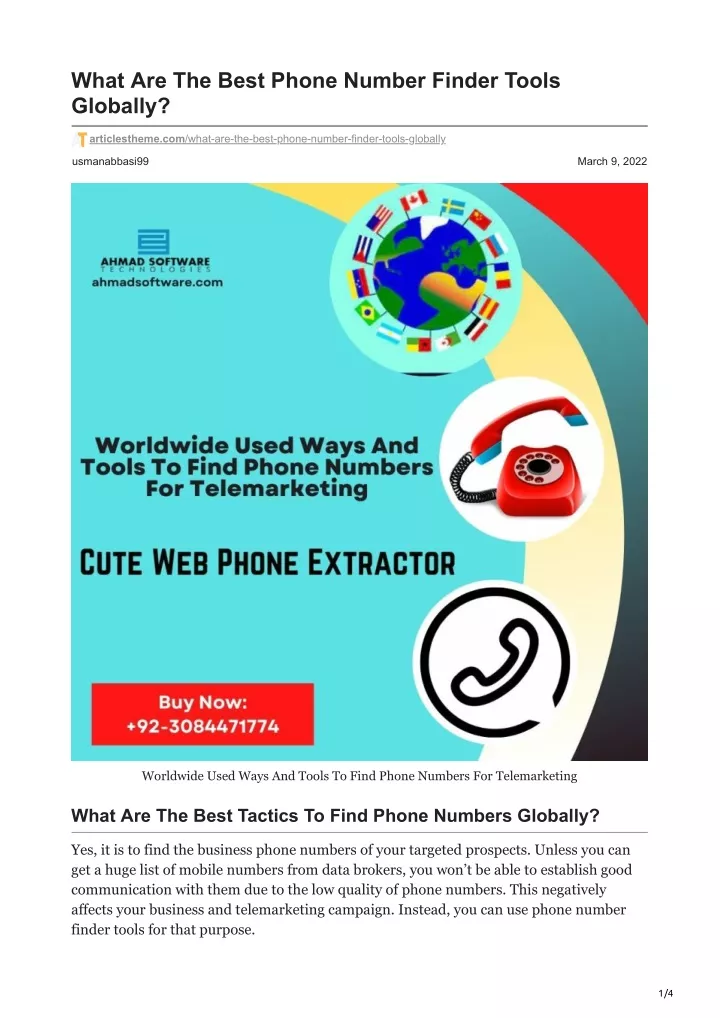 What Are The Best Phone Number Finder Tools Globally?

articlestheme.com/what-are-the-best-phone-number-finder-tools-globally

usmanabbasi99

March 9, 2022

AHMAD SOFTWARE
TECHNOLOGIES
ahmadsoftware.com

Worldwide Used Ways And Tools To Find Phone Numbers For Telemarketing

CUTE WEB PHONE EXTRACTOR

Buy Now:
+92-3084471774

Worldwide Used Ways And Tools To Find Phone Numbers For Telemarketing

What Are The Best Tactics To Find Phone Numbers Globally?

Yes, it is to find the business phone numbers of your targeted prospects. Unless you can get a huge list of mobile numbers from data brokers, you won't be able to establish good communication with them due to the low quality of phone numbers. This negatively affects your business and telemarketing campaign. Instead, you can use phone number finder tools for that purpose.

1/4